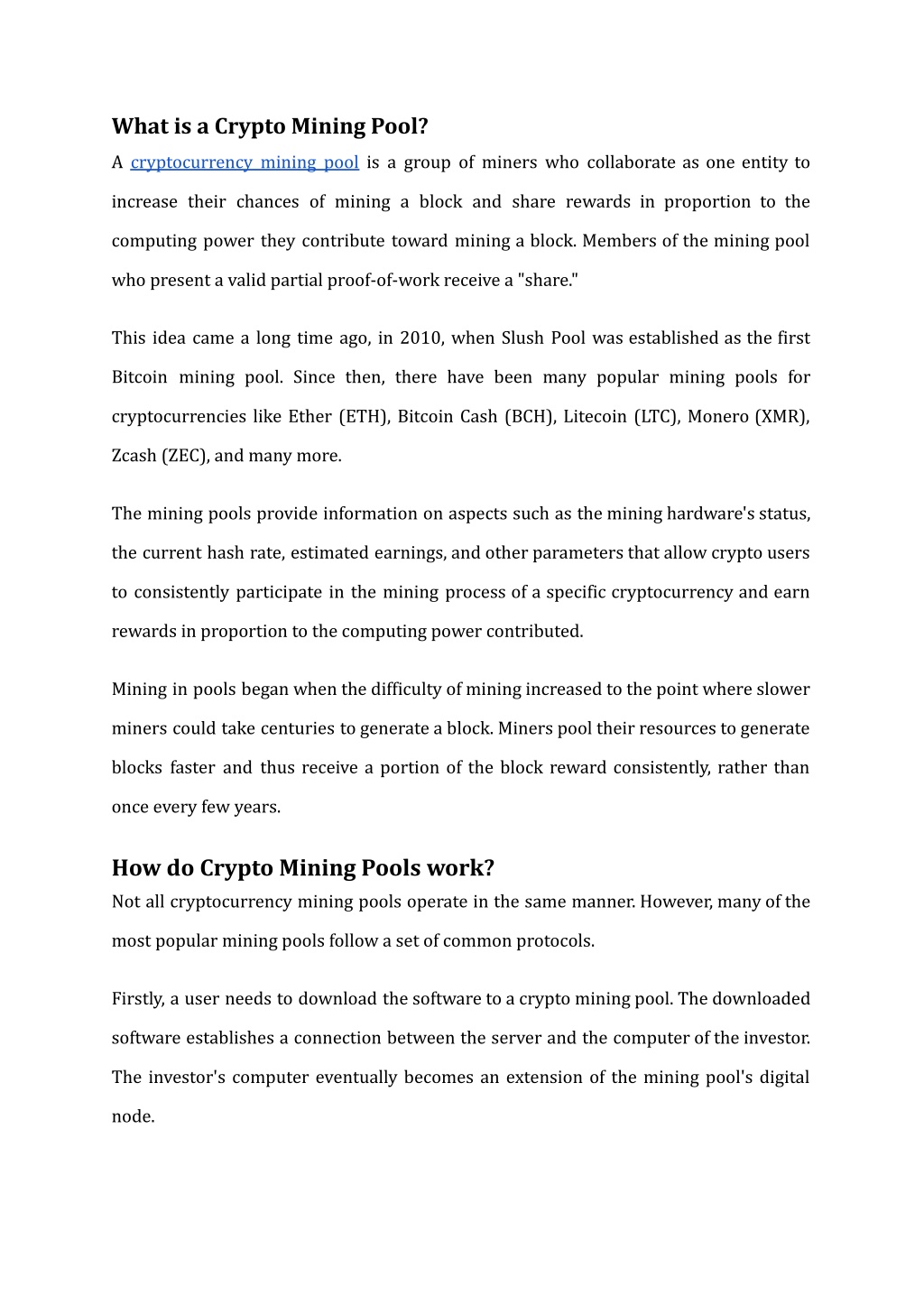 What is a Crypto Mining Pool?

A cryptocurrency mining pool is a group of miners who collaborate as one entity to increase their chances of mining a block and share rewards in proportion to the computing power they contribute toward mining a block. Members of the mining pool who present a valid partial proof-of-work receive a "share."

This idea came a long time ago, in 2010, when Slush Pool was established as the first Bitcoin mining pool. Since then, there have been many popular mining pools for cryptocurrencies like Ether (ETH), Bitcoin Cash (BCH), Litecoin (LTC), Monero (XMR), Zcash (ZEC), and many more.

The mining pools provide information on aspects such as the mining hardware's status, the current hash rate, estimated earnings, and other parameters that allow crypto users to consistently participate in the mining process of a specific cryptocurrency and earn rewards in proportion to the computing power contributed.

Mining in pools began when the difficulty of mining increased to the point where slower miners could take centuries to generate a block. Miners pool their resources to generate blocks faster and thus receive a portion of the block reward consistently, rather than once every few years.

How do Crypto Mining Pools work?

Not all cryptocurrency mining pools operate in the same manner. However, many of the most popular mining pools follow a set of common protocols.

Firstly, a user needs to download the software to a crypto mining pool. The downloaded software establishes a connection between the server and the computer of the investor. The investor's computer eventually becomes an extension of the mining pool's digital node.